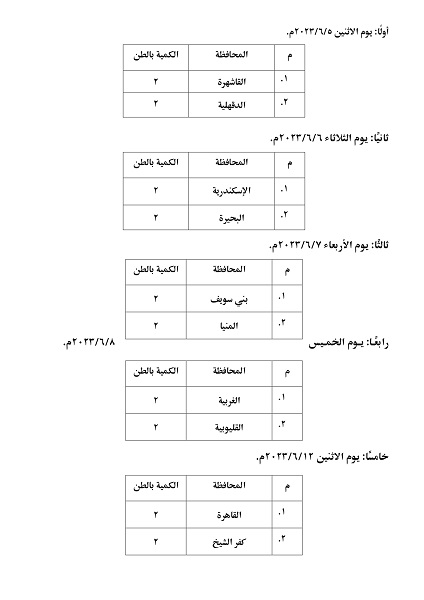 أولًا: يوم الاثنين ٢٠٢٣/٦/٥م.

| م | المحافظة | الكمية بالطن |
|---|---|---|
| ١. | القاشهرة | ٢ |
| ٢. | الدقهلية | ٢ |

ثانيًا: يوم الثلاثاء ٢٠٢٣/٦/٦م.

| م | المحافظة | الكمية بالطن |
|---|---|---|
| ١. | الإسكندرية | ٢ |
| ٢. | البحيرة | ٢ |

ثالثًا: يوم الأربعاء ٢٠٢٣/٦/٧م.

| م | المحافظة | الكمية بالطن |
|---|---|---|
| ١. | بني سويف | ٢ |
| ٢. | المنيا | ٢ |

رابعًا: يوم الخميس ٢٠٢٣/٦/٨م.

| م | المحافظة | الكمية بالطن |
|---|---|---|
| ١. | الغربية | ٢ |
| ٢. | القليوبية | ٢ |

خامسًا: يوم الاثنين ٢٠٢٣/٦/١٢م.

| م | المحافظة | الكمية بالطن |
|---|---|---|
| ١. | القاهرة | ٢ |
| ٢. | كفر الشيخ | ٢ |